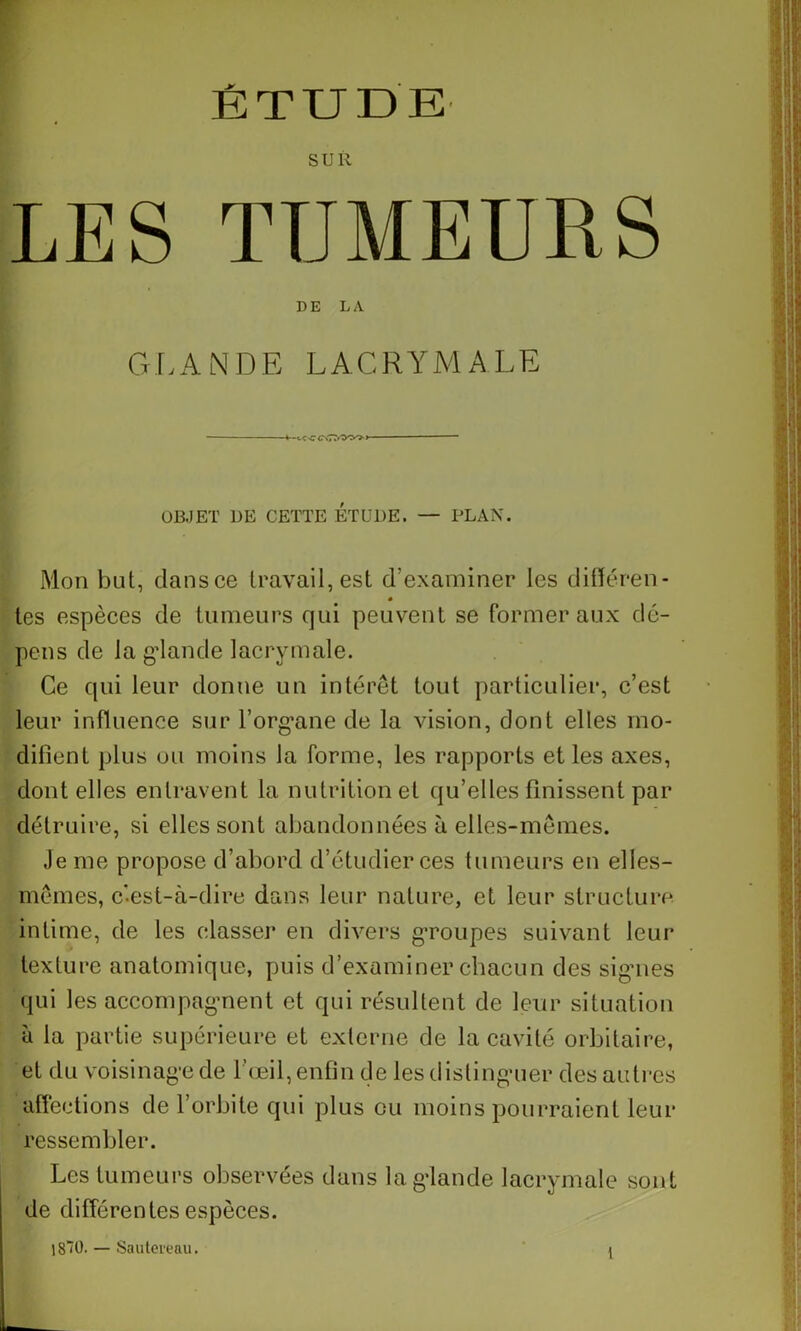 ÉTUDE

SUR

LES TUMEURS

DE LA

GLANDE LACRYMALE

OBJET DE CETTE ÉTUDE. — PLAN.

Mon but, dans ce travail, est d'examiner les différentes espèces de tumeurs qui peuvent se former aux dépens de la glande lacrymale.

Ce qui leur donne un intérêt tout particulier, c'est leur influence sur l'organe de la vision, dont elles modifient plus ou moins la forme, les rapports et les axes, dont elles entravent la nutrition et qu'elles finissent par détruire, si elles sont abandonnées à elles-mêmes.

Je me propose d'abord d'étudier ces tumeurs en elles-mêmes, c'est-à-dire dans leur nature, et leur structure intime, de les classer en divers groupes suivant leur texture anatomique, puis d'examiner chacun des signes qui les accompagnent et qui résultent de leur situation à la partie supérieure et externe de la cavité orbitaire, et du voisinage de l'œil, enfin de les distinguer des autres affections de l'orbite qui plus ou moins pourraient leur ressembler.

Les tumeurs observées dans la glande lacrymale sont de différentes espèces.

1870. — Sautereau. 1